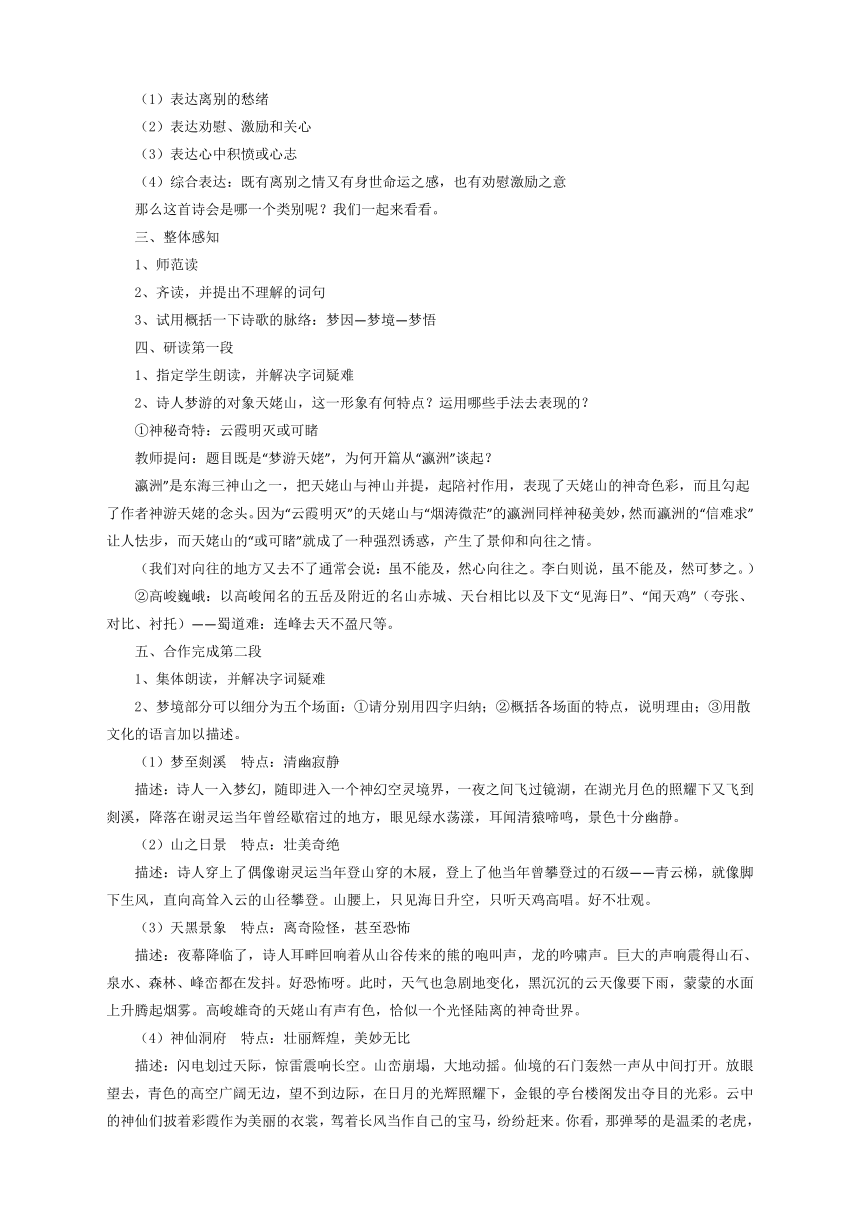 （1）表达离别的愁绪

（2）表达劝慰、激励和关心

（3）表达心中积愤或心志

（4）综合表达：既有离别之情又有身世命运之感，也有劝慰激励之意

那么这首诗会是哪一个类别呢？我们一起来看看。

三、整体感知

1、师范读

2、齐读，并提出不理解的词句

3、试用概括一下诗歌的脉络：梦因—梦境—梦悟

四、研读第一段

1、指定学生朗读，并解决字词疑难

2、诗人梦游的对象天姥山，这一形象有何特点？运用哪些手法去表现的？

①神秘奇特：云霞明灭或可睹

教师提问：题目既是“梦游天姥”，为何开篇从“瀛洲”谈起？

瀛洲”是东海三神山之一，把天姥山与神山并提，起陪衬作用，表现了天姥山的神奇色彩，而且勾起了作者神游天姥的念头。因为“云霞明灭”的天姥山与“烟涛微茫”的瀛洲同样神秘美妙，然而瀛洲的“信难求”让人怯步，而天姥山的“或可睹”就成了一种强烈诱惑，产生了景仰和向往之情。

（我们对向往的地方又去不了通常会说：虽不能及，然心向往之。李白则说，虽不能及，然可梦之。）

②高峻巍峨：以高峻闻名的五岳及附近的名山赤城、天台相比以及下文“见海日”、“闻天鸡”（夸张、对比、衬托）——蜀道难：连峰去天不盈尺等。

五、合作完成第二段

1、集体朗读，并解决字词疑难

2、梦境部分可以细分为五个场面：①请分别用四字归纳；②概括各场面的特点，说明理由；③用散文化的语言加以描述。

（1）梦至剡溪　特点：清幽寂静

描述：诗人一入梦幻，随即进入一个神幻空灵境界，一夜之间飞过镜湖，在湖光月色的照耀下又飞到剡溪，降落在谢灵运当年曾经歇宿过的地方，眼见绿水荡漾，耳闻清猿啼鸣，景色十分幽静。

（2）山之日景　特点：壮美奇绝

描述：诗人穿上了偶像谢灵运当年登山穿的木屐，登上了他当年曾攀登过的石级——青云梯，就像脚下生风，直向高耸入云的山径攀登。山腰上，只见海日升空，只听天鸡高唱。好不壮观。

（3）天黑景象　特点：离奇险怪，甚至恐怖

描述：夜幕降临了，诗人耳畔回响着从山谷传来的熊的咆叫声，龙的吟啸声。巨大的声响震得山石、泉水、森林、峰峦都在发抖。好恐怖呀。此时，天气也急剧地变化，黑沉沉的云天像要下雨，蒙蒙的水面上升腾起烟雾。高峻雄奇的天姥山有声有色，恰似一个光怪陆离的神奇世界。

（4）神仙洞府　特点：壮丽辉煌，美妙无比

描述：闪电划过天际，惊雷震响长空。山峦崩塌，大地动摇。仙境的石门轰然一声从中间打开。放眼望去，青色的高空广阔无边，望不到边际，在日月的光辉照耀下，金银的亭台楼阁发出夺目的光彩。云中的神仙们披着彩霞作为美丽的衣裳，驾着长风当作自己的宝马，纷纷赶来。你看，那弹琴的是温柔的老虎，